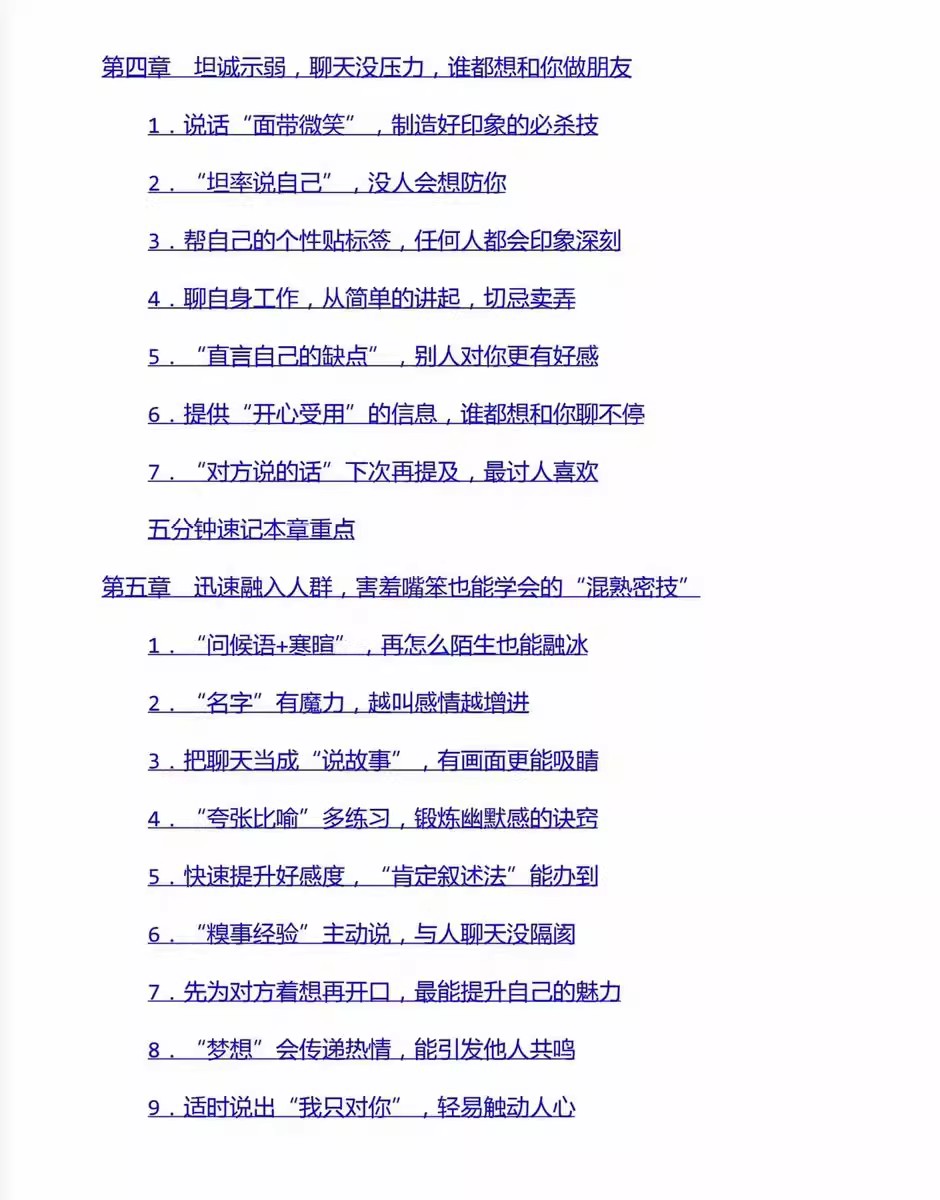 第四章　坦诚示弱，聊天没压力，谁都想和你做朋友

1．说话“面带微笑”，制造好印象的必杀技

2．“坦率说自己”，没人会想防你

3．帮自己的个性贴标签，任何人都会印象深刻

4．聊自身工作，从简单的讲起，切忌卖弄

5．“直言自己的缺点”，别人对你更有好感

6．提供“开心受用”的信息，谁都想和你聊不停

7．“对方说的话”下次再提及，最讨人喜欢

五分钟速记本章重点

第五章　迅速融入人群，害羞嘴笨也能学会的“混熟密技”

1．“问候语+寒暄”，再怎么陌生也能融冰

2．“名字”有魔力，越叫感情越增进

3．把聊天当成“说故事”，有画面更能吸睛

4．“夸张比喻”多练习，锻炼幽默感的诀窍

5．快速提升好感度，“肯定叙述法”能办到

6．“糗事经验”主动说，与人聊天没隔阂

7．先为对方着想再开口，最能提升自己的魅力

8．“梦想”会传递热情，能引发他人共鸣

9．适时说出“我只对你”，轻易触动人心